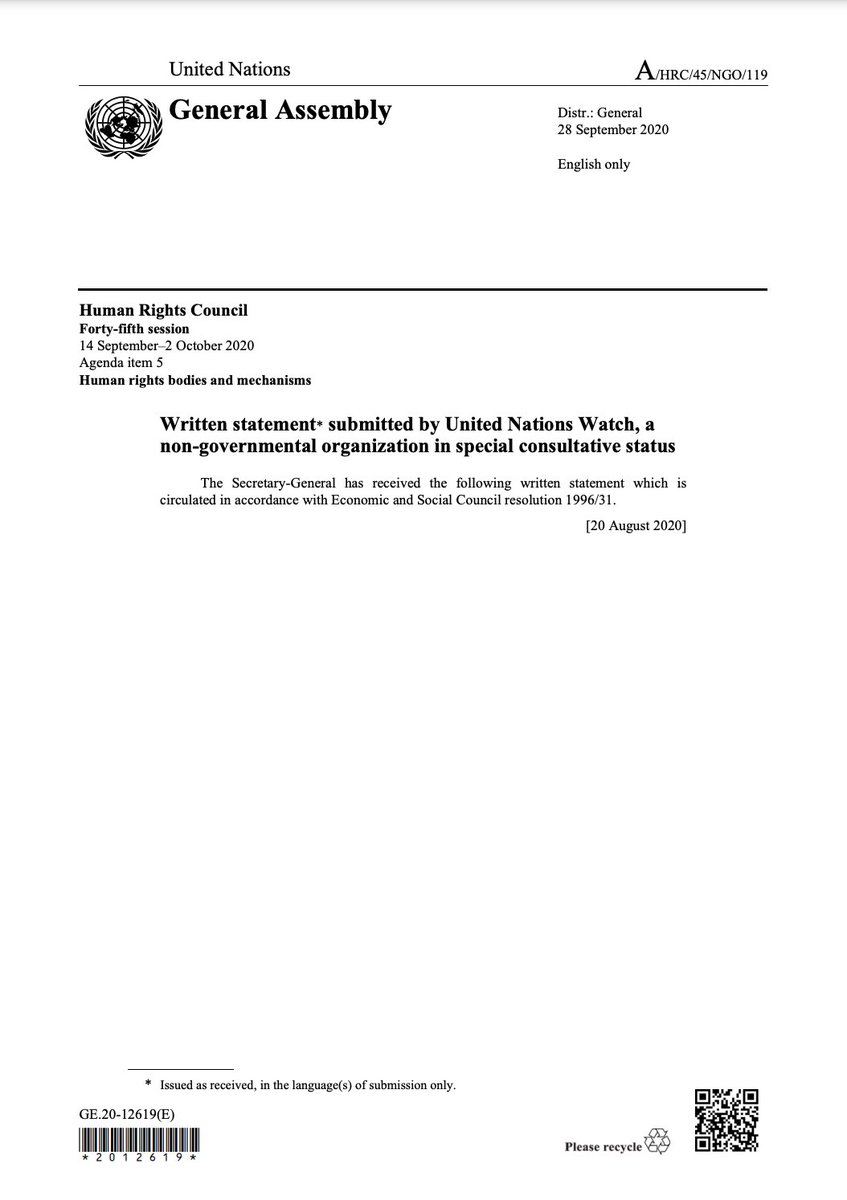 United Nations

A/HRC/45/NGO/119

General Assembly

Distr.: General
28 September 2020

English only

Human Rights Council
Forty-fifth session
14 September–2 October 2020
Agenda item 5
Human rights bodies and mechanisms

Written statement* submitted by United Nations Watch, a non-governmental organization in special consultative status

The Secretary-General has received the following written statement which is circulated in accordance with Economic and Social Council resolution 1996/31.

[20 August 2020]

* Issued as received, in the language(s) of submission only.

GE.20-12619(E)

* 2 0 1 2 6 1 9 *

Please recycle